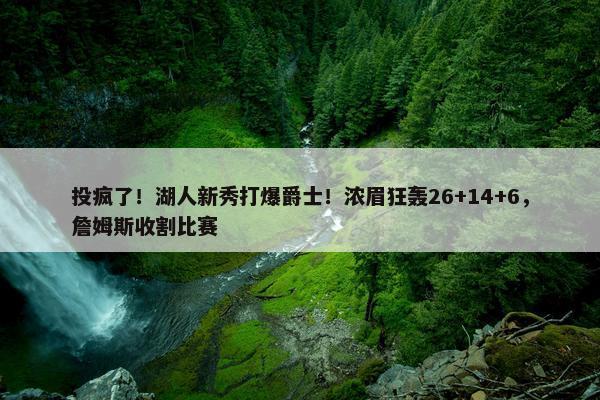 投疯了！湖人新秀打爆爵士！浓眉狂轰26+14+6，詹姆斯收割比赛